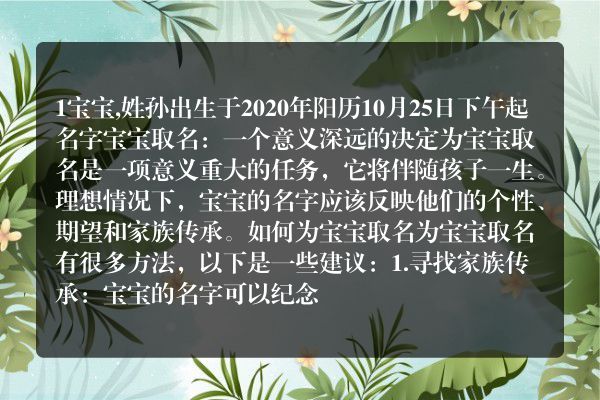 1宝宝,姓孙出生于2020年阳历10月25日下午起名字宝宝取名：一个意义深远的决定为宝宝取名是一项意义重大的任务，它将伴随孩子一生。理想情况下，宝宝的名字应该反映他们的个性、期望和家族传承。如何为宝宝取名为宝宝取名有很多方法，以下是一些建议：1.寻找家族传承：宝宝的名字可以纪念